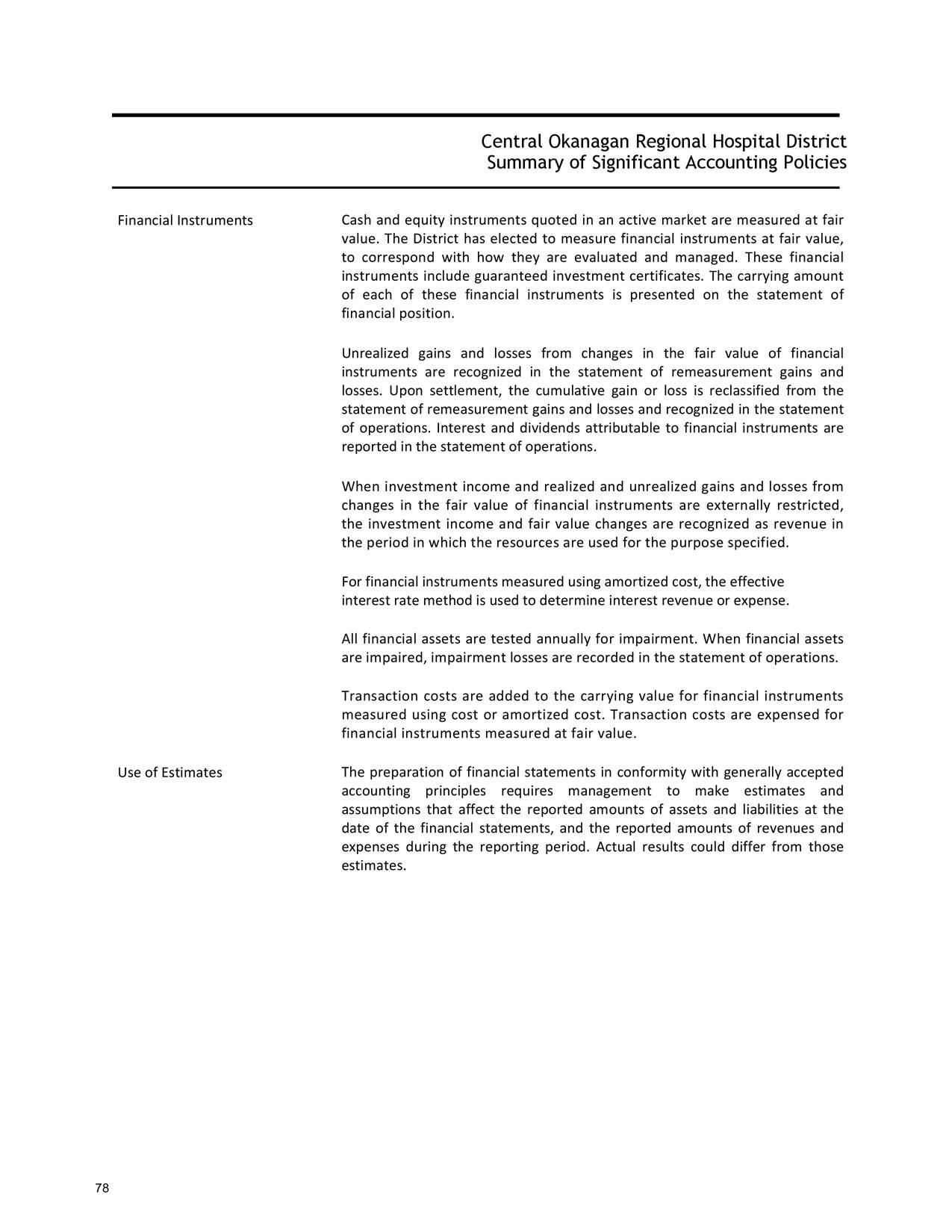 Central Okanagan Regional Hospital District
Summary of Significant Accounting Policies

Financial Instruments

Cash and equity instruments quoted in an active market are measured at fair value. The District has elected to measure financial instruments at fair value, to correspond with how they are evaluated and managed. These financial instruments include guaranteed investment certificates. The carrying amount of each of these financial instruments is presented on the statement of financial position.

Unrealized gains and losses from changes in the fair value of financial instruments are recognized in the statement of remeasurement gains and losses. Upon settlement, the cumulative gain or loss is reclassified from the statement of remeasurement gains and losses and recognized in the statement of operations. Interest and dividends attributable to financial instruments are reported in the statement of operations.

When investment income and realized and unrealized gains and losses from changes in the fair value of financial instruments are externally restricted, the investment income and fair value changes are recognized as revenue in the period in which the resources are used for the purpose specified.

For financial instruments measured using amortized cost, the effective interest rate method is used to determine interest revenue or expense.

All financial assets are tested annually for impairment. When financial assets are impaired, impairment losses are recorded in the statement of operations.

Transaction costs are added to the carrying value for financial instruments measured using cost or amortized cost. Transaction costs are expensed for financial instruments measured at fair value.

Use of Estimates

The preparation of financial statements in conformity with generally accepted accounting principles requires management to make estimates and assumptions that affect the reported amounts of assets and liabilities at the date of the financial statements, and the reported amounts of revenues and expenses during the reporting period. Actual results could differ from those estimates.

78